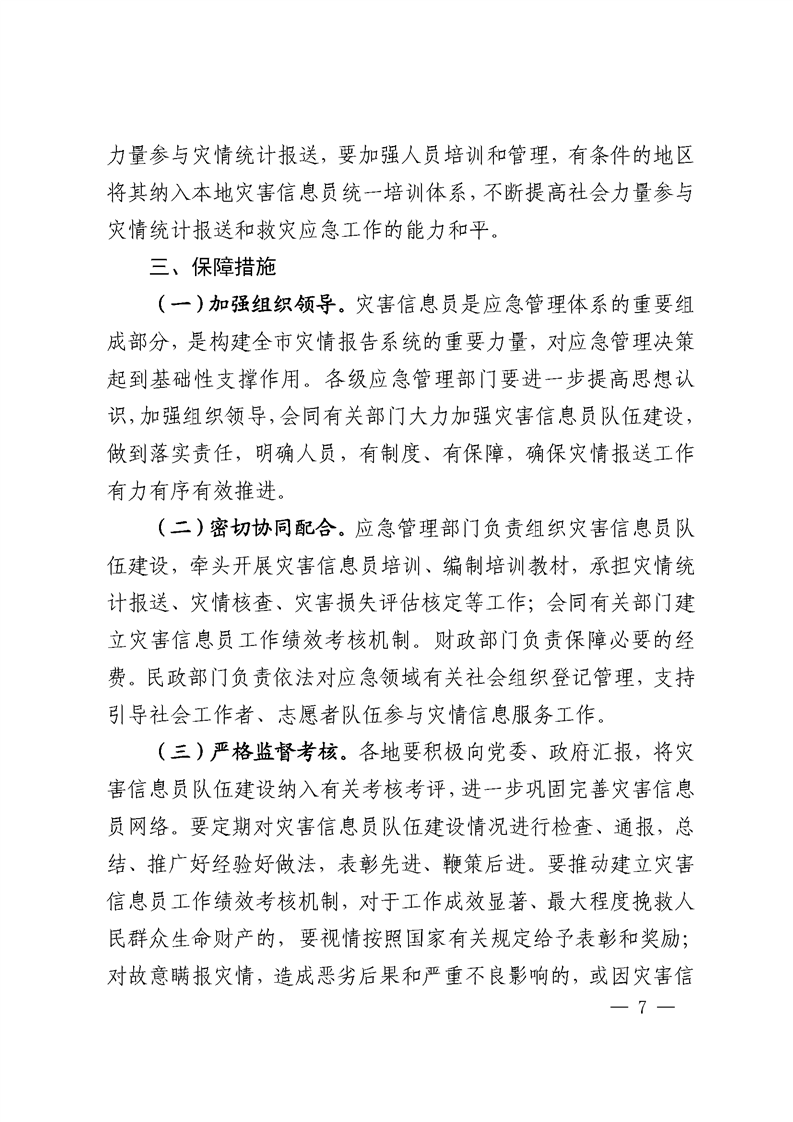 力量参与灾情统计报送，要加强人员培训和管理，有条件的地区将其纳入本地灾害信息员统一培训体系，不断提高社会力量参与灾情统计报送和救灾应急工作的能力和平。

三、保障措施

（一）加强组织领导。灾害信息员是应急管理体系的重要组成部分，是构建全市灾情报告系统的重要力量，对应急管理决策起到基础性支撑作用。各级应急管理部门要进一步提高思想认识，加强组织领导，会同有关部门大力加强灾害信息员队伍建设，做到落实责任，明确人员，有制度、有保障，确保灾情报送工作有力有序有效推进。

（二）密切协同配合。应急管理部门负责组织灾害信息员队伍建设，牵头开展灾害信息员培训、编制培训教材，承担灾情统计报送、灾情核查、灾害损失评估核定等工作；会同有关部门建立灾害信息员工作绩效考核机制。财政部门负责保障必要的经费。民政部门负责依法对应急领域有关社会组织登记管理，支持引导社会工作者、志愿者队伍参与灾情信息服务工作。

（三）严格监督考核。各地要积极向党委、政府汇报，将灾害信息员队伍建设纳入有关考核考评，进一步巩固完善灾害信息员网络。要定期对灾害信息员队伍建设情况进行检查、通报，总结、推广好经验好做法，表彰先进、鞭策后进。要推动建立灾害信息员工作绩效考核机制，对于工作成效显著、最大程度挽救人民群众生命财产的，要视情按照国家有关规定给予表彰和奖励；对故意瞒报灾情，造成恶劣后果和严重不良影响的，或因灾害信

— 7 —